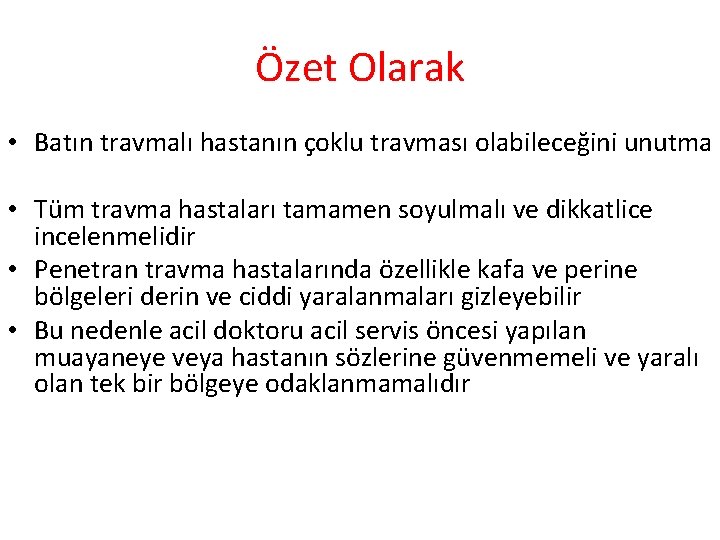 Özet Olarak

• Batın travmalı hastanın çoklu travması olabileceğini unutma

• Tüm travma hastaları tamamen soyulmalı ve dikkatlice incelenmelidir
• Penetran travma hastalarında özellikle kafa ve perine bölgeleri derin ve ciddi yaralanmaları gizleyebilir
• Bu nedenle acil doktoru acil servis öncesi yapılan muayaneye veya hastanın sözlerine güvenmemeli ve yaralı olan tek bir bölgeye odaklanmamalıdır